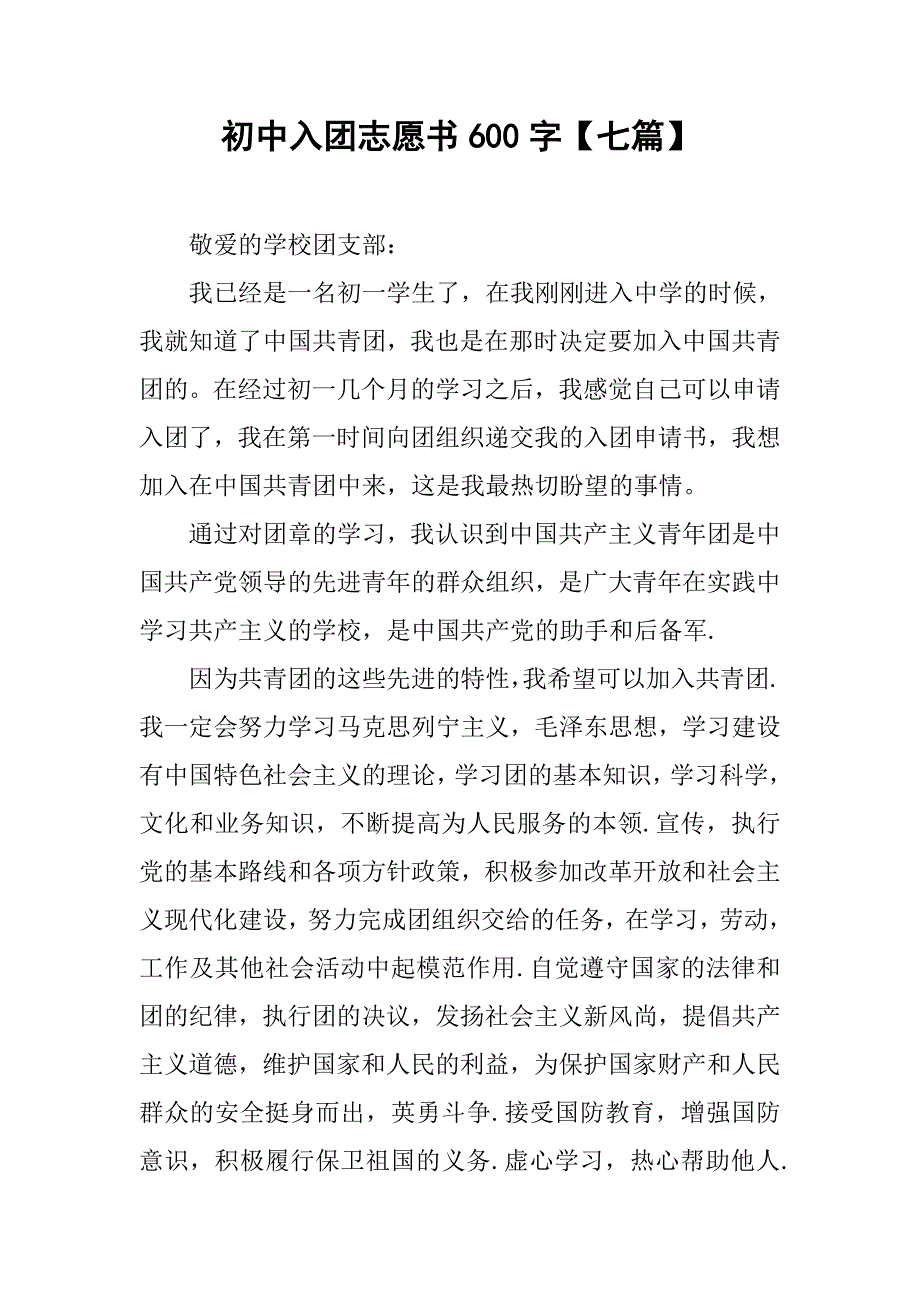 初中入团志愿书 600 字【七篇】

敬爱的学校团支部：

我已经是一名初一学生了，在我刚刚进入中学的时候，我就知道了中国共青团，我也是在那时决定要加入中国共青团的。在经过初一几个月的学习之后，我感觉自己可以申请入团了，我在第一时间向团组织递交我的入团申请书，我想加入在中国共青团中来，这是我最热切盼望的事情。

通过对团章的学习，我认识到中国共产主义青年团是中国共产党领导的先进青年的群众组织，是广大青年在实践中学习共产主义的学校，是中国共产党的助手和后备军.

因为共青团的这些先进的特性，我希望可以加入共青团.我一定会努力学习马克思列宁主义，毛泽东思想，学习建设有中国特色社会主义的理论，学习团的基本知识，学习科学，文化和业务知识，不断提高为人民服务的本领.宣传，执行党的基本路线和各项方针政策，积极参加改革开放和社会主义现代化建设，努力完成团组织交给的任务，在学习，劳动，工作及其他社会活动中起模范作用.自觉遵守国家的法律和团的纪律，执行团的决议，发扬社会主义新风尚，提倡共产主义道德，维护国家和人民的利益，为保护国家财产和人民群众的安全挺身而出，英勇斗争.接受国防教育，增强国防意识，积极履行保卫祖国的义务.虚心学习，热心帮助他人.